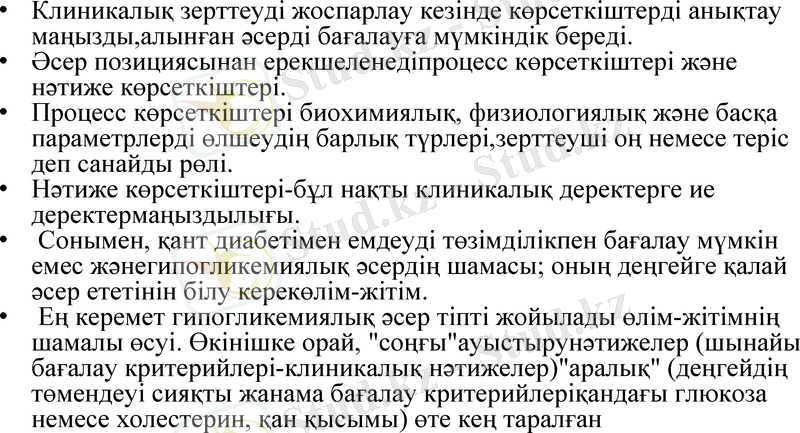 • Клиникалық зерттеуді жоспарлау кезінде көрсеткіштерді анықтау маңызды,алынған әсерді бағалауға мүмкіндік береді.
• Әсер позициясынан ерекшеленедіпроцесс көрсеткіштері және нәтиже көрсеткіштері.
• Процесс көрсеткіштері биохимиялық, физиологиялық және басқа параметрлерді өлшеудің барлық түрлері,зерттеуші оң немесе теріс деп санайды рөлі.
• Нәтиже көрсеткіштері-бұл нақты клиникалық деректерге ие деректермаңыздылығы.
• Сонымен, қант диабетімен емдеуді төзімділікпен бағалау мүмкін емес жәнегипогликемиялық әсердің шамасы; оның деңгейге қалай әсер ететінін білу керекөлім-жітім.
• Ең керемет гипогликемиялық әсер тіпті жойылады өлім-жітімнің шамалы өсуі. Өкінішке орай, "соңғы"ауыстырунәтижелер (шынайы бағалау критерийлері-клиникалық нәтижелер)"аралық" (деңгейдің төмендеуі сияқты жанама бағалау критерийлеріқандағы глюкоза немесе холестерин, қан қысымы) өте кең таралған

Stud.kz